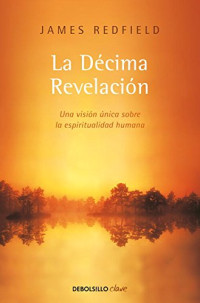 JAMES REDFIELD

La Décima Revelación

Una visión única sobre la espiritualidad humana

DEBOLSILLO clave